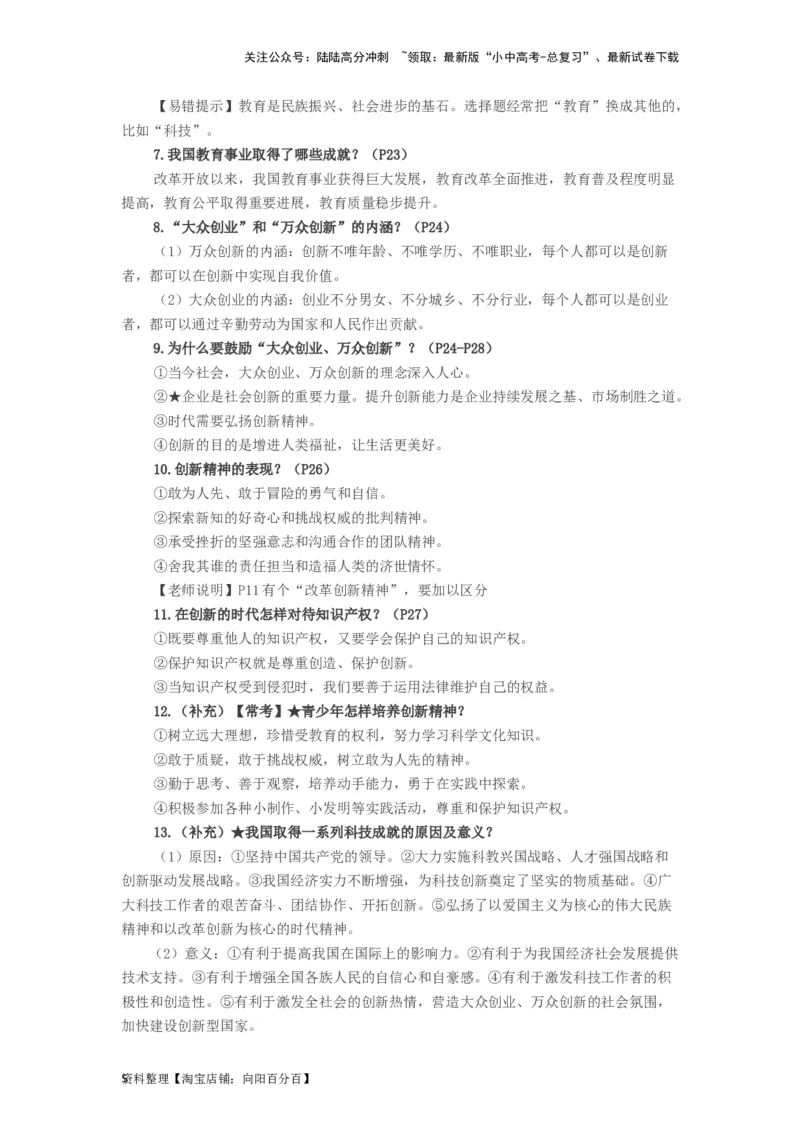 关注公众号：陆陆高分冲刺 ~领取：最新版“小中高考-总复习”、最新试卷下载

【易错提示】教育是民族振兴、社会进步的基石。选择题经常把“教育”换成其他的，比如“科技”。

7.我国教育事业取得了哪些成就？（P23）

改革开放以来，我国教育事业获得巨大发展，教育改革全面推进，教育普及程度明显提高，教育公平取得重要进展，教育质量稳步提升。

8.“大众创业”和“万众创新”的内涵？（P24）

（1）万众创新的内涵：创新不唯年龄、不唯学历、不唯职业，每个人都可以是创新者，都可以在创新中实现自我价值。

（2）大众创业的内涵：创业不分男女、不分城乡、不分行业，每个人都可以是创业者，都可以通过辛勤劳动为国家和人民作出贡献。

9.为什么要鼓励“大众创业、万众创新”？（P24-P28）

①当今社会，大众创业、万众创新的理念深入人心。

②★企业是社会创新的重要力量。提升创新能力是企业持续发展之基、市场制胜之道。

③时代需要弘扬创新精神。

④创新的目的是增进人类福祉，让生活更美好。

10.创新精神的表现？（P26）

①敢为人先、敢于冒险的勇气和自信。

②探索新知的好奇心和挑战权威的批判精神。

③承受挫折的坚强意志和沟通合作的团队精神。

④舍我其谁的责任担当和造福人类的济世情怀。

【老师说明】P11有个“改革创新精神”，要加以区分

11.在创新的时代怎样对待知识产权？（P27）

①既要尊重他人的知识产权，又要学会保护自己的知识产权。

②保护知识产权就是尊重创造、保护创新。

③当知识产权受到侵犯时，我们要善于运用法律维护自己的权益。

12.（补充）【常考】★青少年怎样培养创新精神？

①树立远大理想，珍惜受教育的权利，努力学习科学文化知识。

②敢于质疑，敢于挑战权威，树立敢为人先的精神。

③勤于思考、善于观察，培养动手能力，勇于在实践中探索。

④积极参加各种小制作、小发明等实践活动，尊重和保护知识产权。

13.（补充）★我国取得一系列科技成就的原因及意义？

（1）原因：①坚持中国共产党的领导。②大力实施科教兴国战略、人才强国战略和创新驱动发展战略。③我国经济实力不断增强，为科技创新奠定了坚实的物质基础。④广大科技工作者的艰苦奋斗、团结协作、开拓创新。⑤弘扬了以爱国主义为核心的伟大民族精神和以改革创新为核心的时代精神。

（2）意义：①有利于提高我国在国际上的影响力。②有利于为我国经济社会发展提供技术支持。③有利于增强全国各族人民的自信心和自豪感。④有利于激发科技工作者的积极性和创造性。⑤有利于激发全社会的创新热情，营造大众创业、万众创新的社会氛围，加快建设创新型国家。

资料整理【淘宝店铺：向阳百分百】